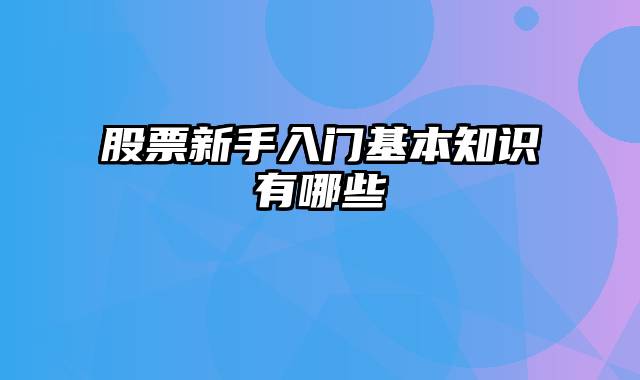 股票新手入门基本知识有哪些